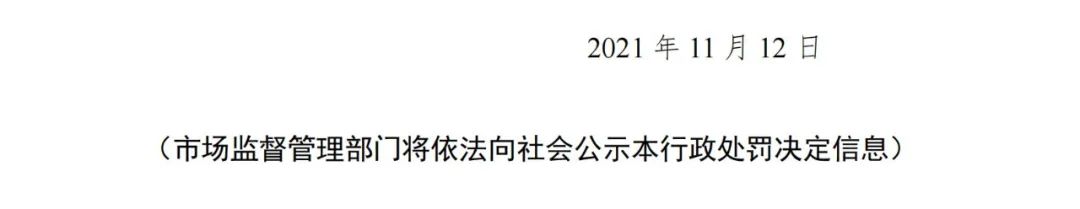 2021 年 11 月 12 日

（市场监督管理部门将依法向社会公示本行政处罚决定信息）